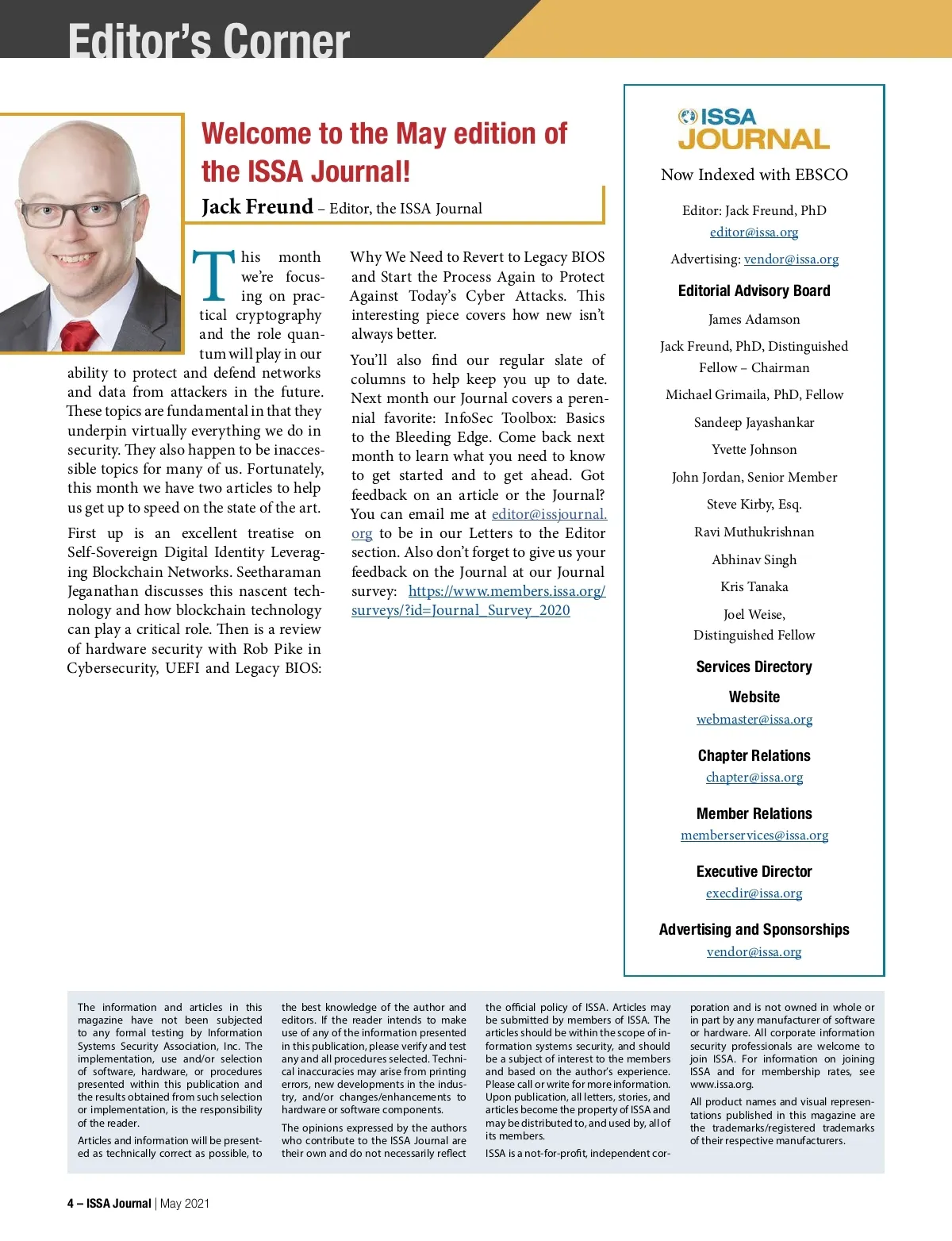 Editor's Corner

Welcome to the May edition of the ISSA Journal!

Jack Freund – Editor, the ISSA Journal

This month we're focusing on practical cryptography and the role quantum will play in our ability to protect and defend networks and data from attackers in the future. These topics are fundamental in that they underpin virtually everything we do in security. They also happen to be inaccessible topics for many of us. Fortunately, this month we have two articles to help us get up to speed on the state of the art.

First up is an excellent treatise on Self-Sovereign Digital Identity Leveraging Blockchain Networks. Seetharaman Jeganathan discusses this nascent technology and how blockchain technology can play a critical role. Then is a review of hardware security with Rob Pike in Cybersecurity, UEFI and Legacy BIOS: Why We Need to Revert to Legacy BIOS and Start the Process Again to Protect Against Today's Cyber Attacks. This interesting piece covers how new isn't always better.

You'll also find our regular slate of columns to help keep you up to date. Next month our Journal covers a perennial favorite: InfoSec Toolbox: Basics to the Bleeding Edge. Come back next month to learn what you need to know to get started and to get ahead. Got feedback on an article or the Journal? You can email me at editor@issjournal.org to be in our Letters to the Editor section. Also don't forget to give us your feedback on the Journal at our Journal survey: https://www.members.issa.org/surveys/?id=Journal_Survey_2020

ISSA JOURNAL

Now Indexed with EBSCO

Editor: Jack Freund, PhD
editor@issa.org

Advertising: vendor@issa.org

Editorial Advisory Board

James Adamson

Jack Freund, PhD, Distinguished Fellow – Chairman

Michael Grimaila, PhD, Fellow

Sandeep Jayashankar

Yvette Johnson

John Jordan, Senior Member

Steve Kirby, Esq.

Ravi Muthukrishnan

Abhinav Singh

Kris Tanaka

Joel Weise, Distinguished Fellow

Services Directory

Website
webmaster@issa.org

Chapter Relations
chapter@issa.org

Member Relations
memberservices@issa.org

Executive Director
execdir@issa.org

Advertising and Sponsorships
vendor@issa.org

The information and articles in this magazine have not been subjected to any formal testing by Information Systems Security Association, Inc. The implementation, use and/or selection of software, hardware, or procedures presented within this publication and the results obtained from such selection or implementation, is the responsibility of the reader.

Articles and information will be presented as technically correct as possible, to the best knowledge of the author and editors. If the reader intends to make use of any of the information presented in this publication, please verify and test any and all procedures selected. Technical inaccuracies may arise from printing errors, new developments in the industry, and/or changes/enhancements to hardware or software components.

The opinions expressed by the authors who contribute to the ISSA Journal are their own and do not necessarily reflect the official policy of ISSA. Articles may be submitted by members of ISSA. The articles should be within the scope of information systems security, and should be a subject of interest to the members and based on the author's experience. Please call or write for more information. Upon publication, all letters, stories, and articles become the property of ISSA and may be distributed to, and used by, all of its members.

ISSA is a not-for-profit, independent corporation and is not owned in whole or in part by any manufacturer of software or hardware. All corporate information security professionals are welcome to join ISSA. For information on joining ISSA and for membership rates, see www.issa.org.

All product names and visual representations published in this magazine are the trademarks/registered trademarks of their respective manufacturers.

4 – ISSA Journal | May 2021